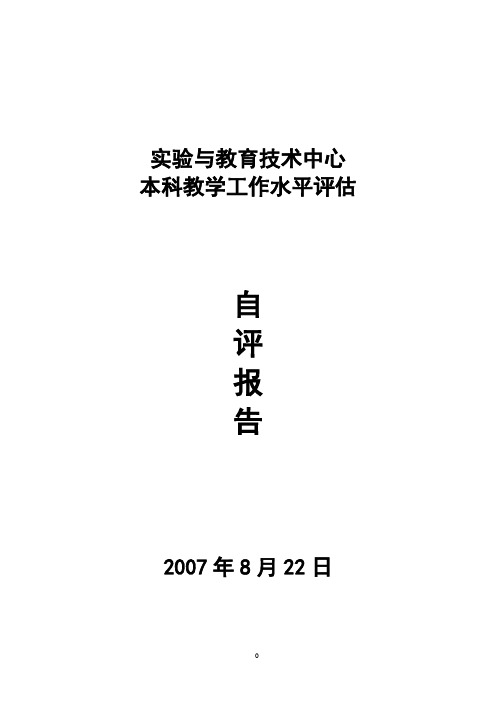 实验与教育技术中心
本科教学工作水平评估

自
评
报
告

2007 年 8 月 22 日

0